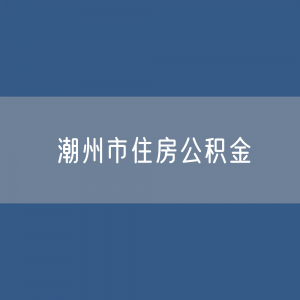 潮州市住房公积金